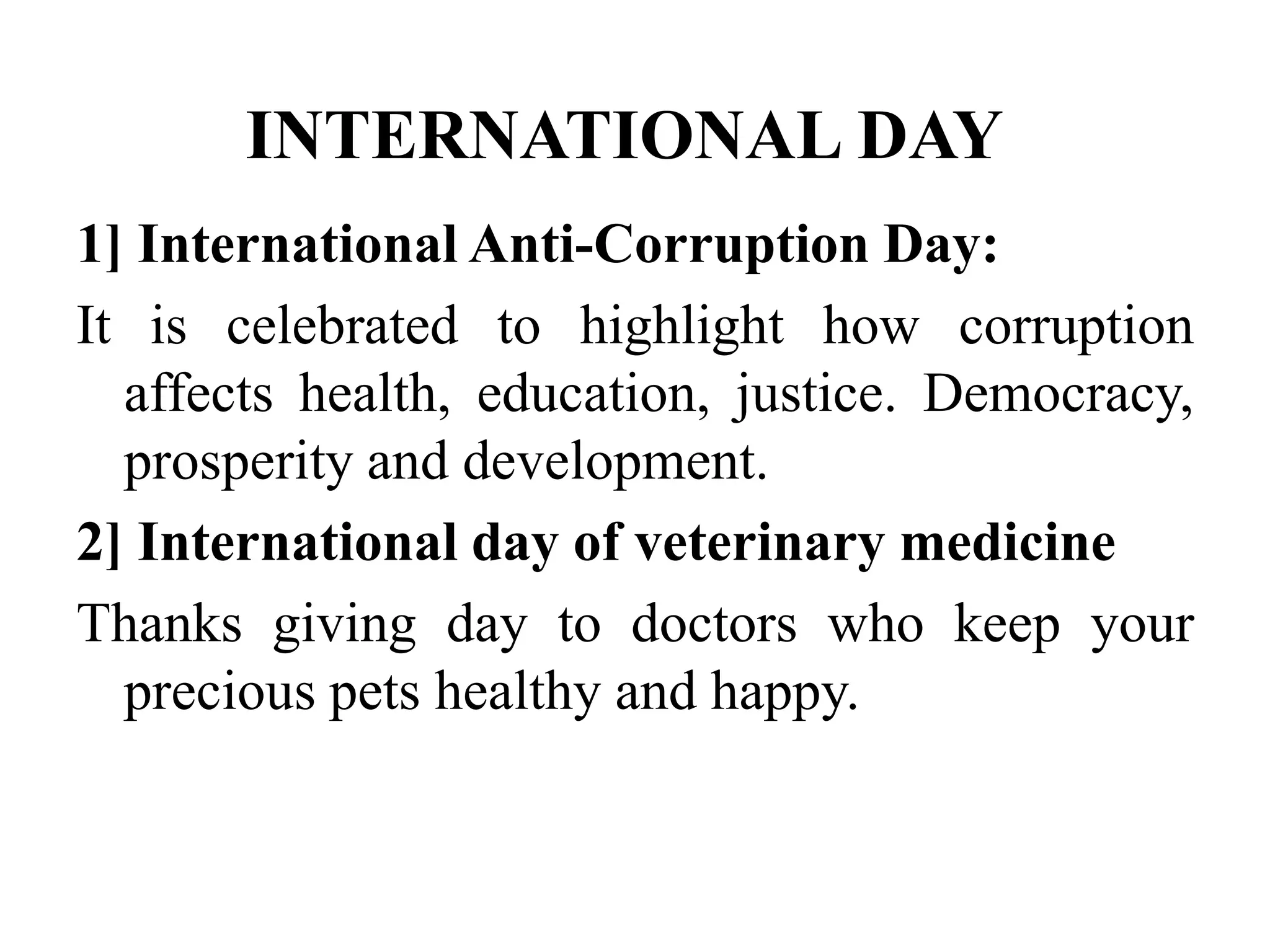 INTERNATIONAL DAY

1] International Anti-Corruption Day:

It is celebrated to highlight how corruption affects health, education, justice. Democracy, prosperity and development.

2] International day of veterinary medicine

Thanks giving day to doctors who keep your precious pets healthy and happy.